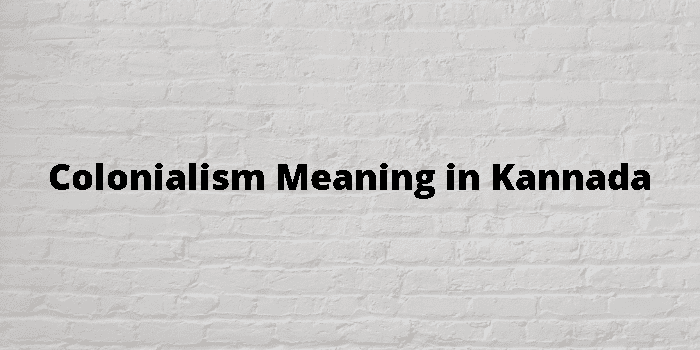 Colonialism Meaning in Kannada